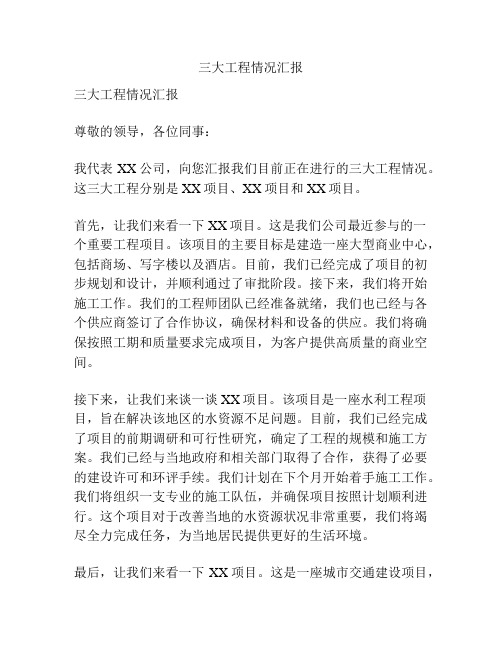 三大工程情况汇报

三大工程情况汇报

尊敬的领导，各位同事：

我代表 XX 公司，向您汇报我们目前正在进行的三大工程情况。这三大工程分别是 XX 项目、XX 项目和 XX 项目。

首先，让我们来看一下 XX 项目。这是我们公司最近参与的一个重要工程项目。该项目的主要目标是建造一座大型商业中心，包括商场、写字楼以及酒店。目前，我们已经完成了项目的初步规划和设计，并顺利通过了审批阶段。接下来，我们将开始施工工作。我们的工程师团队已经准备就绪，我们也已经与各个供应商签订了合作协议，确保材料和设备的供应。我们将确保按照工期和质量要求完成项目，为客户提供高质量的商业空间。

接下来，让我们来谈一谈 XX 项目。该项目是一座水利工程项目，旨在解决该地区的水资源不足问题。目前，我们已经完成了项目的前期调研和可行性研究，确定了工程的规模和施工方案。我们已经与当地政府和相关部门取得了合作，获得了必要的建设许可和环评手续。我们计划在下个月开始着手施工工作。我们将组织一支专业的施工队伍，并确保项目按照计划顺利进行。这个项目对于改善当地的水资源状况非常重要，我们将竭尽全力完成任务，为当地居民提供更好的生活环境。

最后，让我们来看一下 XX 项目。这是一座城市交通建设项目，